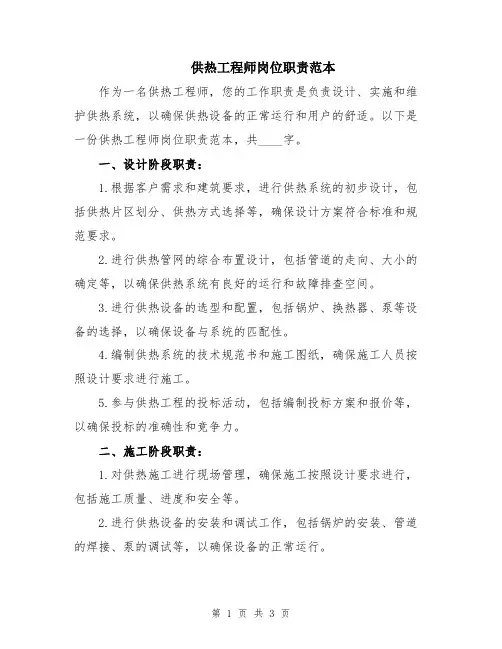 供热工程师岗位职责范本

作为一名供热工程师，您的工作职责是负责设计、实施和维护供热系统，以确保供热设备的正常运行和用户的舒适。以下是一份供热工程师岗位职责范本，共____字。

一、设计阶段职责：

1.根据客户需求和建筑要求，进行供热系统的初步设计，包括供热片区划分、供热方式选择等，确保设计方案符合标准和规范要求。

2.进行供热管网的综合布置设计，包括管道的走向、大小的确定等，以确保供热系统有良好的运行和故障排查空间。

3.进行供热设备的选型和配置，包括锅炉、换热器、泵等设备的选择，以确保设备与系统的匹配性。

4.编制供热系统的技术规范书和施工图纸，确保施工人员按照设计要求进行施工。

5.参与供热工程的投标活动，包括编制投标方案和报价等，以确保投标的准确性和竞争力。

二、施工阶段职责：

1.对供热施工进行现场管理，确保施工按照设计要求进行，包括施工质量、进度和安全等。

2.进行供热设备的安装和调试工作，包括锅炉的安装、管道的焊接、泵的调试等，以确保设备的正常运行。

第 1 页 共 3 页